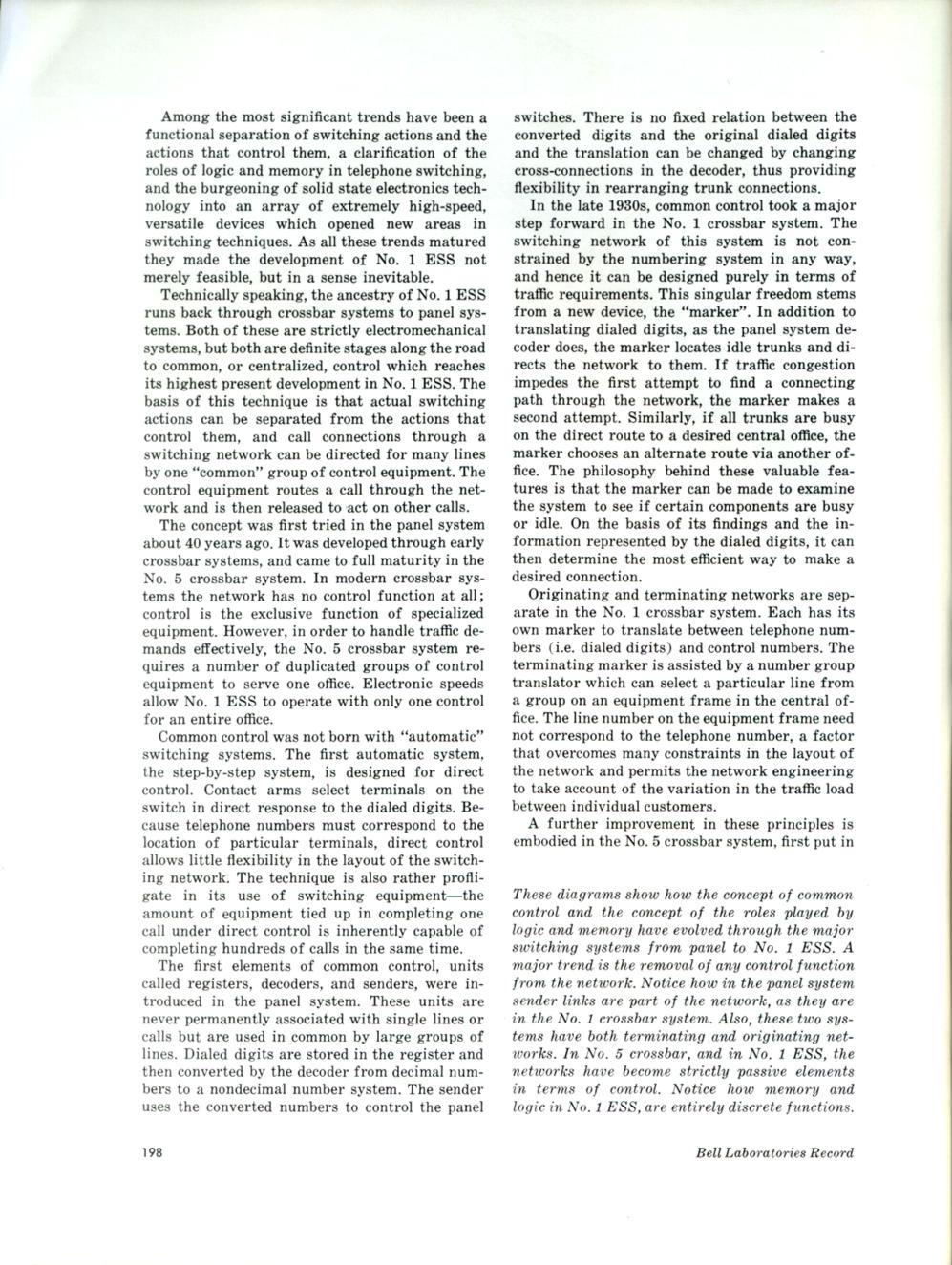 Among the most significant trends have been a functional separation of switching actions and the actions that control them, a clarification of the roles of logic and memory in telephone switching, and the burgeoning of solid state electronics technology into an array of extremely high-speed, versatile devices which opened new areas in switching techniques. As all these trends matured they made the development of No. 1 ESS not merely feasible, but in a sense inevitable.

Technically speaking, the ancestry of No. 1 ESS runs back through crossbar systems to panel systems. Both of these are strictly electromechanical systems, but both are definite stages along the road to common, or centralized, control which reaches its highest present development in No. 1 ESS. The basis of this technique is that actual switching actions can be separated from the actions that control them, and call connections through a switching network can be directed for many lines by one "common" group of control equipment. The control equipment routes a call through the network and is then released to act on other calls.

The concept was first tried in the panel system about 40 years ago. It was developed through early crossbar systems, and came to full maturity in the No. 5 crossbar system. In modern crossbar systems the network has no control function at all; control is the exclusive function of specialized equipment. However, in order to handle traffic demands effectively, the No. 5 crossbar system requires a number of duplicated groups of control equipment to serve one office. Electronic speeds allow No. 1 ESS to operate with only one control for an entire office.

Common control was not born with "automatic" switching systems. The first automatic system, the step-by-step system, is designed for direct control. Contact arms select terminals on the switch in direct response to the dialed digits. Because telephone numbers must correspond to the location of particular terminals, direct control allows little flexibility in the layout of the switching network. The technique is also rather profligate in its use of switching equipment—the amount of equipment tied up in completing one call under direct control is inherently capable of completing hundreds of calls in the same time.

The first elements of common control, units called registers, decoders, and senders, were introduced in the panel system. These units are never permanently associated with single lines or calls but are used in common by large groups of lines. Dialed digits are stored in the register and then converted by the decoder from decimal numbers to a nondecimal number system. The sender uses the converted numbers to control the panel switches. There is no fixed relation between the converted digits and the original dialed digits and the translation can be changed by changing cross-connections in the decoder, thus providing flexibility in rearranging trunk connections.

In the late 1930s, common control took a major step forward in the No. 1 crossbar system. The switching network of this system is not constrained by the numbering system in any way, and hence it can be designed purely in terms of traffic requirements. This singular freedom stems from a new device, the "marker". In addition to translating dialed digits, as the panel system decoder does, the marker locates idle trunks and directs the network to them. If traffic congestion impedes the first attempt to find a connecting path through the network, the marker makes a second attempt. Similarly, if all trunks are busy on the direct route to a desired central office, the marker chooses an alternate route via another office. The philosophy behind these valuable features is that the marker can be made to examine the system to see if certain components are busy or idle. On the basis of its findings and the information represented by the dialed digits, it can then determine the most efficient way to make a desired connection.

Originating and terminating networks are separate in the No. 1 crossbar system. Each has its own marker to translate between telephone numbers (i.e. dialed digits) and control numbers. The terminating marker is assisted by a number group translator which can select a particular line from a group on an equipment frame in the central office. The line number on the equipment frame need not correspond to the telephone number, a factor that overcomes many constraints in the layout of the network and permits the network engineering to take account of the variation in the traffic load between individual customers.

A further improvement in these principles is embodied in the No. 5 crossbar system, first put in

These diagrams show how the concept of common control and the concept of the roles played by logic and memory have evolved through the major switching systems from panel to No. 1 ESS. A major trend is the removal of any control function from the network. Notice how in the panel system sender links are part of the network, as they are in the No. 1 crossbar system. Also, these two systems have both terminating and originating networks. In No. 5 crossbar, and in No. 1 ESS, the networks have become strictly passive elements in terms of control. Notice how memory and logic in No. 1 ESS, are entirely discrete functions.

198

Bell Laboratories Record